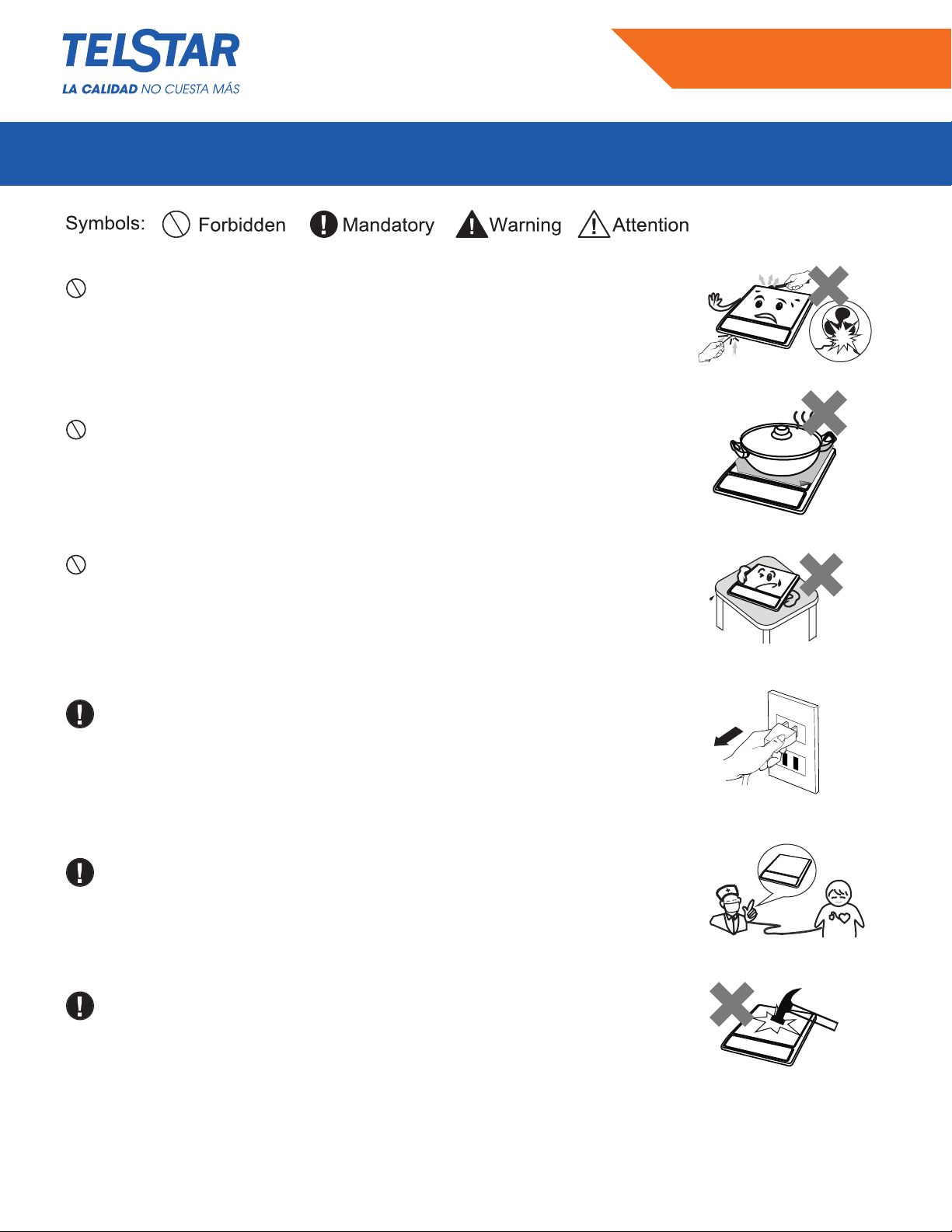 TELSTAR
LA CALIDAD NO CUESTA MÁS

Symbols: Forbidden Mandatory Warning Attention